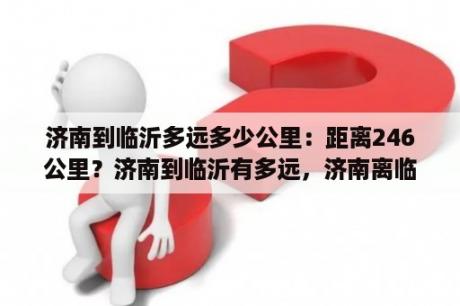 济南到临沂多远多少公里：距离246公里？济南到临沂有多远，济南离临